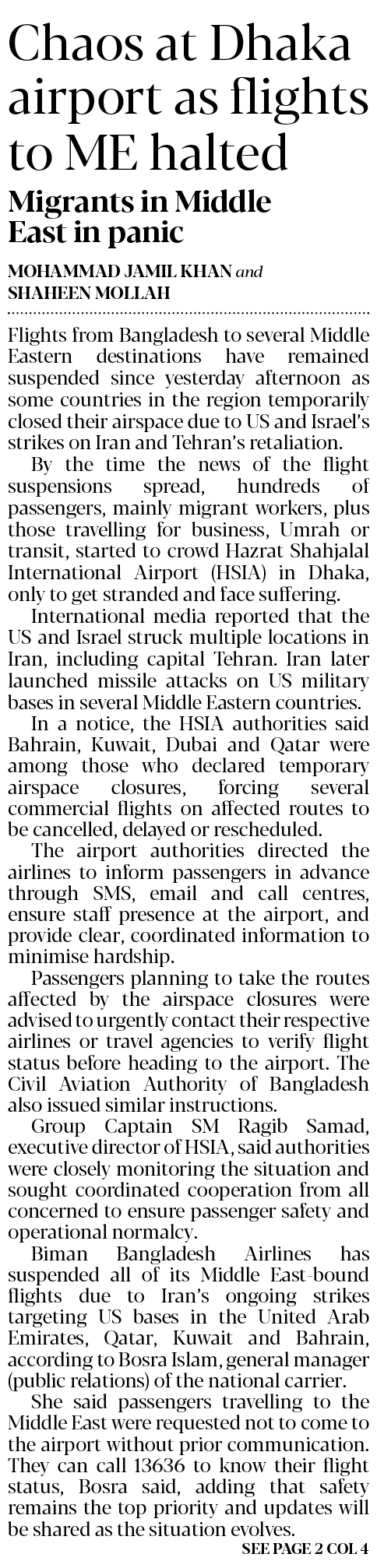 Chaos at Dhaka airport as flights to ME halted

Migrants in Middle East in panic

MOHAMMAD JAMIL KHAN and SHAHEEN MOLLAH

Flights from Bangladesh to several Middle Eastern destinations have remained suspended since yesterday afternoon as some countries in the region temporarily closed their airspace due to US and Israel's strikes on Iran and Tehran's retaliation.

By the time the news of the flight suspensions spread, hundreds of passengers, mainly migrant workers, plus those travelling for business, Umrah or transit, started to crowd Hazrat Shahjalal International Airport (HSIA) in Dhaka, only to get stranded and face suffering.

International media reported that the US and Israel struck multiple locations in Iran, including capital Tehran. Iran later launched missile attacks on US military bases in several Middle Eastern countries.

In a notice, the HSIA authorities said Bahrain, Kuwait, Dubai and Qatar were among those who declared temporary airspace closures, forcing several commercial flights on affected routes to be cancelled, delayed or rescheduled.

The airport authorities directed the airlines to inform passengers in advance through SMS, email and call centres, ensure staff presence at the airport, and provide clear, coordinated information to minimise hardship.

Passengers planning to take the routes affected by the airspace closures were advised to urgently contact their respective airlines or travel agencies to verify flight status before heading to the airport. The Civil Aviation Authority of Bangladesh also issued similar instructions.

Group Captain SM Ragib Samad, executive director of HSIA, said authorities were closely monitoring the situation and sought coordinated cooperation from all concerned to ensure passenger safety and operational normalcy.

Biman Bangladesh Airlines has suspended all of its Middle East-bound flights due to Iran's ongoing strikes targeting US bases in the United Arab Emirates, Qatar, Kuwait and Bahrain, according to Bosra Islam, general manager (public relations) of the national carrier.

She said passengers travelling to the Middle East were requested not to come to the airport without prior communication. They can call 13636 to know their flight status, Bosra said, adding that safety remains the top priority and updates will be shared as the situation evolves.

SEE PAGE 2 COL 4